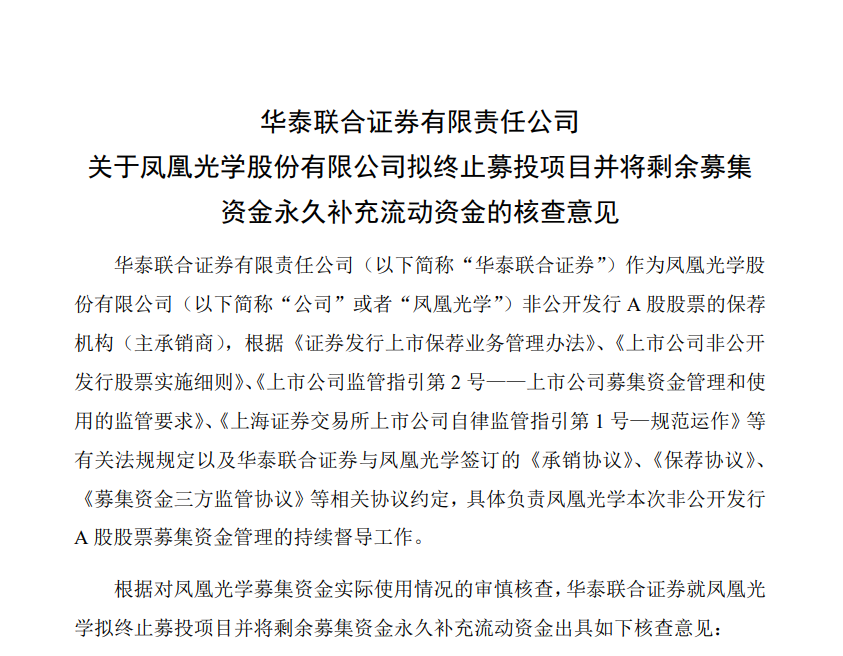 华泰联合证券有限责任公司
关于凤凰光学股份有限公司拟终止募投项目并将剩余募集资金永久补充流动资金的核查意见

华泰联合证券有限责任公司（以下简称“华泰联合证券”）作为凤凰光学股份有限公司（以下简称“公司”或者“凤凰光学”）非公开发行 A 股股票的保荐机构（主承销商），根据《证券发行上市保荐业务管理办法》、《上市公司非公开发行股票实施细则》、《上市公司监管指引第 2 号——上市公司募集资金管理和使用的监管要求》、《上海证券交易所上市公司自律监管指引第 1 号—规范运作》等有关法规规定以及华泰联合证券与凤凰光学签订的《承销协议》、《保荐协议》、《募集资金三方监管协议》等相关协议约定，具体负责凤凰光学本次非公开发行 A 股股票募集资金管理的持续督导工作。

根据对凤凰光学募集资金实际使用情况的审慎核查，华泰联合证券就凤凰光学拟终止募投项目并将剩余募集资金永久补充流动资金出具如下核查意见：